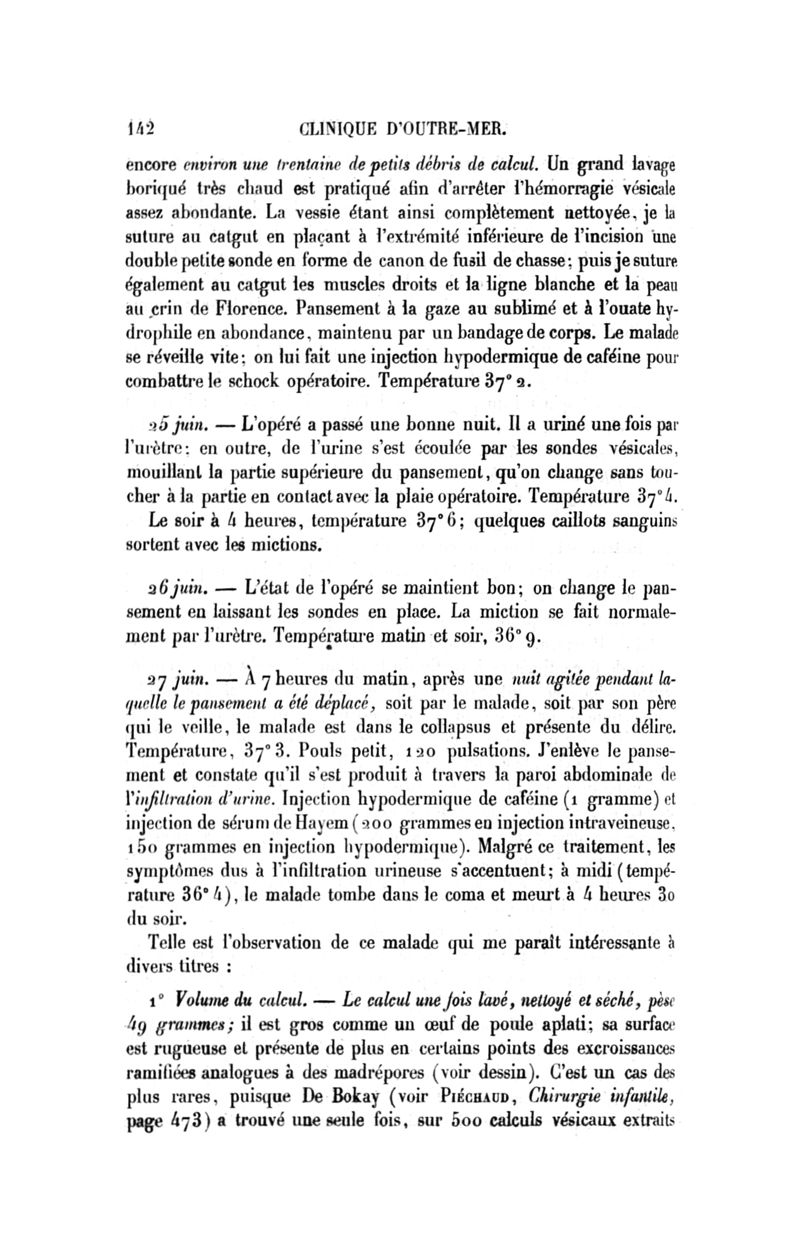 142 CLINIQUE D'OUTRE-MER.

encore environ une trentaine de petits débris de calcul. Un grand lavage boriqué très chaud est pratiqué afin d'arrêter l'hémorragie vésicale assez abondante. La vessie étant ainsi complètement nettoyée, je la suture au catgut en plaçant à l'extrémité inférieure de l'incision une double petite sonde en forme de canon de fusil de chasse; puis je suture également au catgut les muscles droits et la ligne blanche et la peau au crin de Florence. Pansement à la gaze au sublimé et à l'ouate hydrophile en abondance, maintenu par un bandage de corps. Le malade se réveille vite; on lui fait une injection hypodermique de caféine pour combattre le schock opératoire. Température 37° 2.

25 juin. — L'opéré a passé une bonne nuit. Il a uriné une fois par l'urètre; en outre, de l'urine s'est écoulée par les sondes vésicales, mouillant la partie supérieure du pansement, qu'on change sans toucher à la partie en contact avec la plaie opératoire. Température 37° 4.

Le soir à 4 heures, température 37° 6; quelques caillots sanguins sortent avec les mictions.

26 juin. — L'état de l'opéré se maintient bon; on change le pansement en laissant les sondes en place. La miction se fait normalement par l'urètre. Température matin et soir, 36° 9.

27 juin. — À 7 heures du matin, après une nuit agitée pendant laquelle le pansement a été déplacé, soit par le malade, soit par son père qui le veille, le malade est dans le collapsus et présente du délire. Température, 37° 3. Pouls petit, 120 pulsations. J'enlève le pansement et constate qu'il s'est produit à travers la paroi abdominale de l'infiltration d'urine. Injection hypodermique de caféine (1 gramme) et injection de sérum de Hayem (200 grammes en injection intraveineuse, 150 grammes en injection hypodermique). Malgré ce traitement, les symptômes dus à l'infiltration urineuse s'accentuent; à midi (température 36° 4), le malade tombe dans le coma et meurt à 4 heures 30 du soir.

Telle est l'observation de ce malade qui me paraît intéressante à divers titres :

1° Volume du calcul. — Le calcul une fois lavé, nettoyé et séché, pèse 49 grammes; il est gros comme un œuf de poule aplati; sa surface est rugueuse et présente de plus en certains points des excroissances ramifiées analogues à des madrépores (voir dessin). C'est un cas des plus rares, puisque De Bokay (voir Piéchaud, Chirurgie infantile, page 473) a trouvé une seule fois, sur 500 calculs vésicaux extraits